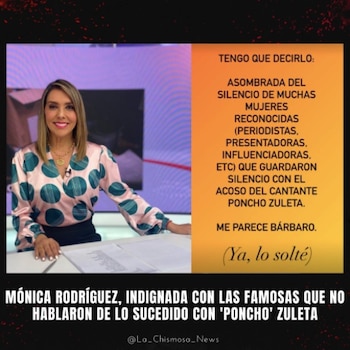 TENGO QUE DECIRLO:

ASOMBRADA DEL SILENCIO DE MUCHAS MUJERES RECONOCIDAS (PERIODISTAS, PRESENTADORAS, INFLUENCIADORAS, ETC) QUE GUARDARON SILENCIO CON EL ACOSO DEL CANTANTE PONCHO ZULETA.

ME PARECE BÁRBARO.

(Ya, lo solté)

MÓNICA RODRÍGUEZ, INDIGNADA CON LAS FAMOSAS QUE NO HABLARON DE LO SUCEDIDO CON 'PONCHO' ZULETA

@Lo_Chismoso_News